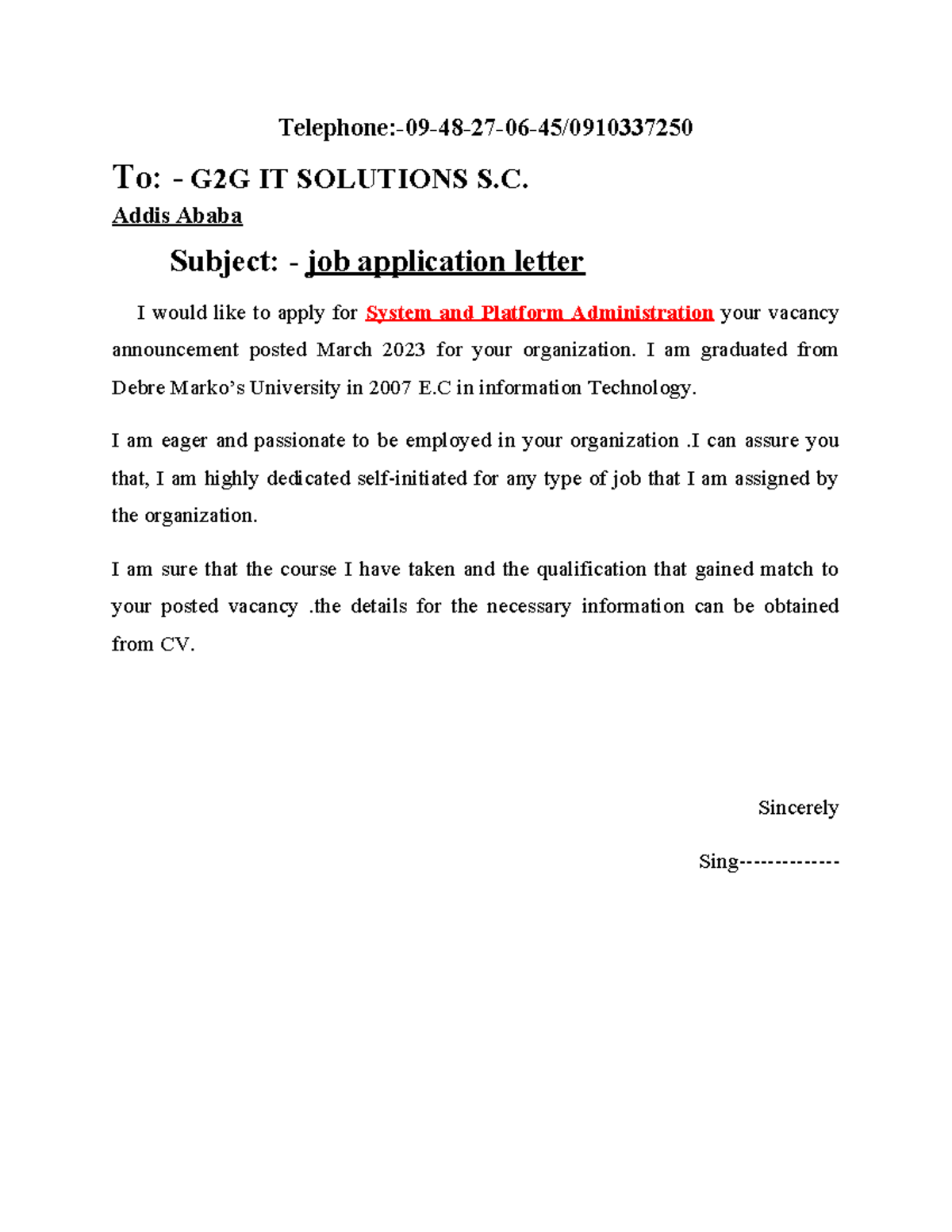 Telephone:-09-48-27-06-45/0910337250

To: - G2G IT SOLUTIONS S.C.
Addis Ababa

Subject: - job application letter

I would like to apply for System and Platform Administration your vacancy announcement posted March 2023 for your organization. I am graduated from Debre Marko's University in 2007 E.C in information Technology.

I am eager and passionate to be employed in your organization .I can assure you that, I am highly dedicated self-initiated for any type of job that I am assigned by the organization.

I am sure that the course I have taken and the qualification that gained match to your posted vacancy .the details for the necessary information can be obtained from CV.

Sincerely

Sing-------------